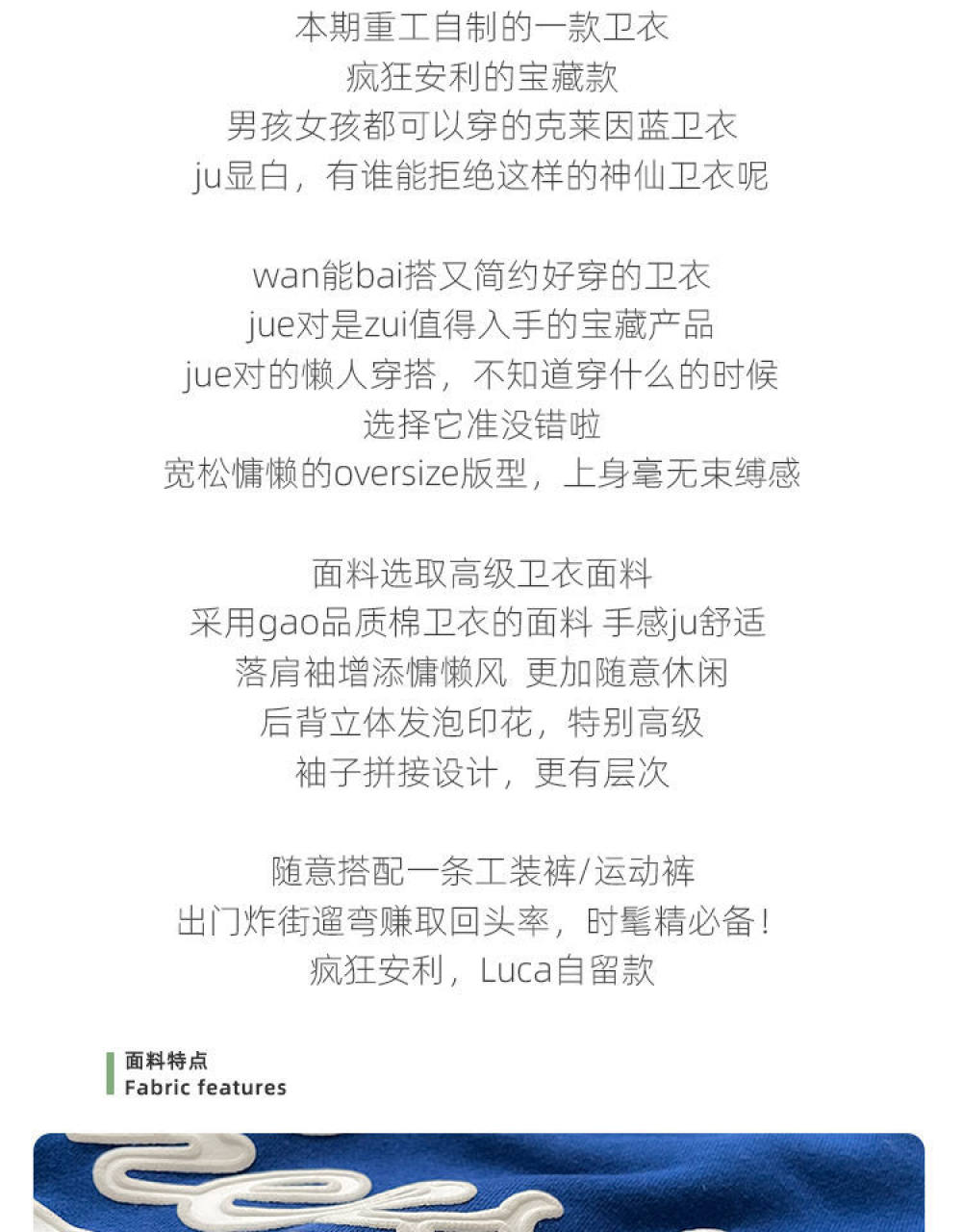 本期重工自制的一款卫衣
疯狂安利的宝藏款
男孩女孩都可以穿的克莱因蓝卫衣
ju显白，有谁能拒绝这样的神仙卫衣呢

wan能bai搭又简约好穿的卫衣
jue对是zui值得入手的宝藏产品
jue对的懒人穿搭，不知道穿什么的时候
选择它准没错啦
宽松慵懒的oversize版型，上身毫无束缚感

面料选取高级卫衣面料
采用gao品质棉卫衣的面料 手感ju舒适
落肩袖增添慵懒风 更加随意休闲
后背立体发泡印花，特别高级
袖子拼接设计，更有层次

随意搭配一条工装裤/运动裤
出门炸街遛弯赚取回头率，时髦精必备！
疯狂安利，Luca自留款

面料特点
Fabric features